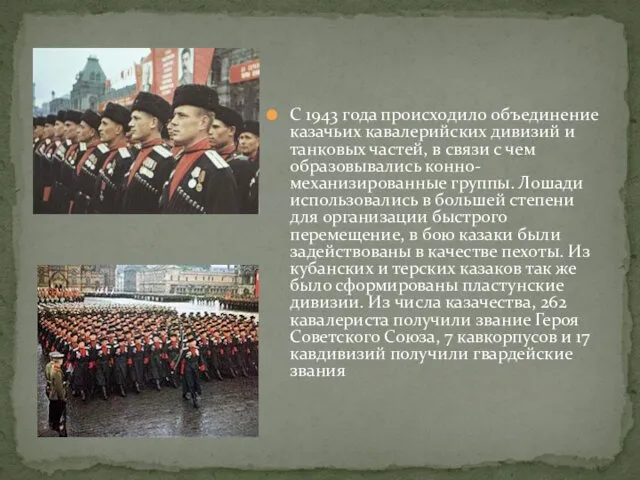 С 1943 года происходило объединение казачьих кавалерийских дивизий и танковых частей, в связи с чем образовывались конно-механизированные группы. Лошади использовались в большей степени для организации быстрого перемещение, в бою казаки были задействованы в качестве пехоты. Из кубанских и терских казаков так же было сформированы пластунские дивизии. Из числа казачества, 262 кавалериста получили звание Героя Советского Союза, 7 кавкорпусов и 17 кавдивизий получили гвардейские звания